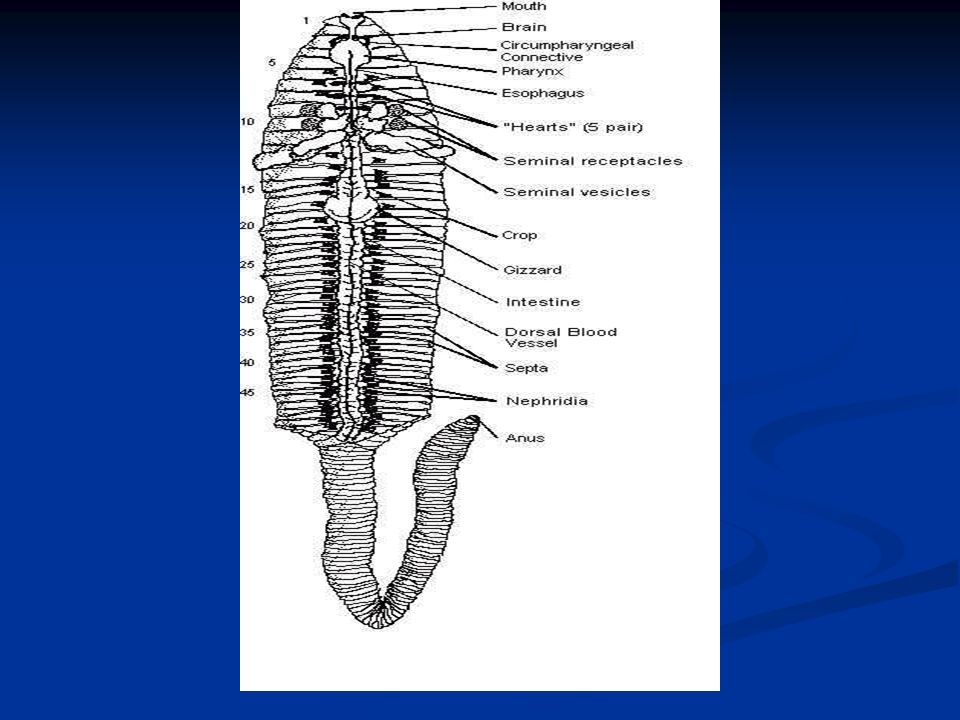 1
5
10
15
20
25
30
35
40
45

Mouth
Brain
Circumpharyngeal Connective
Pharynx
Esophagus
"Hearts" (5 pair)
Seminal receptacles
Seminal vesicles
Crop
Gizzard
Intestine
Dorsal Blood Vessel
Septa
Nephridia
Anus